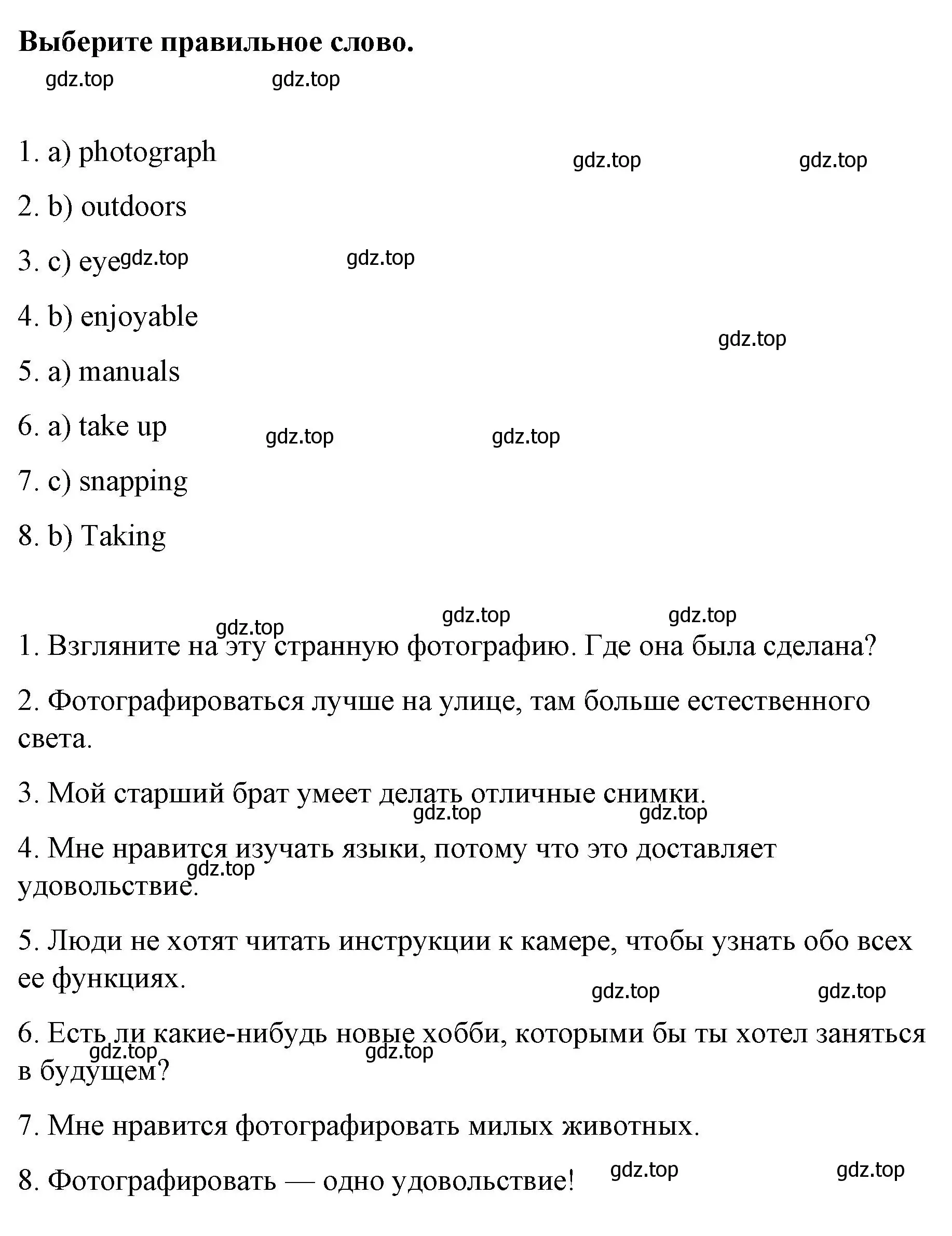 Выберите правильное слово.

gdz.top gdz.top

1. a) photograph

gdz.top gdz.top

2. b) outdoors

3. c) eye gdz.top gdz.top

4. b) enjoyable

gdz.top

5. a) manuals

6. a) take up gdz.top gdz.top

7. c) snapping

8. b) Taking

gdz.top gdz.top gdz.top

1. Взгляните на эту странную фотографию. Где она была сделана?

2. Фотографироваться лучше на улице, там больше естественного света.

3. Мой старший брат умеет делать отличные снимки.

gdz.top gdz.top

4. Мне нравится изучать языки, потому что это доставляет удовольствие.

gdz.top

5. Люди не хотят читать инструкции к камере, чтобы узнать обо всех ее функциях.

gdz.top gdz.top

6. Есть ли какие-нибудь новые хобби, которыми бы ты хотел заняться в будущем?

gdz.top gdz.top

7. Мне нравится фотографировать милых животных.

8. Фотографировать — одно удовольствие!

gdz.top gdz.top